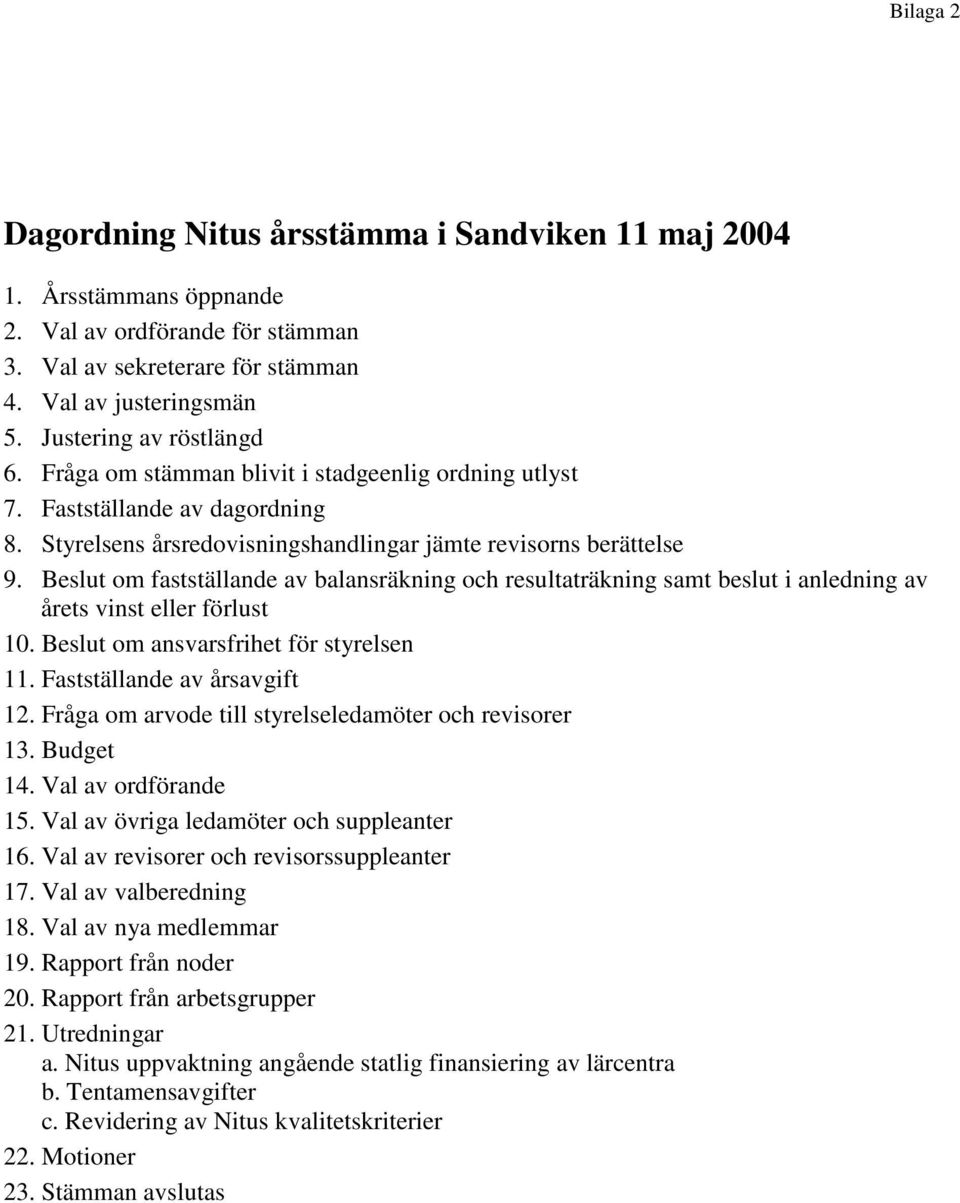 Bilaga 2

Dagordning Nitus årsstämma i Sandviken 11 maj 2004

1. Årsstämmans öppnande
2. Val av ordförande för stämman
3. Val av sekreterare för stämman
4. Val av justeringsmän
5. Justering av röstlängd
6. Fråga om stämman blivit i stadgeenlig ordning utlyst
7. Fastställande av dagordning
8. Styrelsens årsredovisningshandlingar jämte revisorns berättelse
9. Beslut om fastställande av balansräkning och resultaträkning samt beslut i anledning av årets vinst eller förlust
10. Beslut om ansvarsfrihet för styrelsen
11. Fastställande av årsavgift
12. Fråga om arvode till styrelseledamöter och revisorer
13. Budget
14. Val av ordförande
15. Val av övriga ledamöter och suppleanter
16. Val av revisorer och revisorssuppleanter
17. Val av valberedning
18. Val av nya medlemmar
19. Rapport från noder
20. Rapport från arbetsgrupper
21. Utredningar
a. Nitus uppvaktning angående statlig finansiering av lärcentra
b. Tentamensavgifter
c. Revidering av Nitus kvalitetskriterier
22. Motioner
23. Stämman avslutas